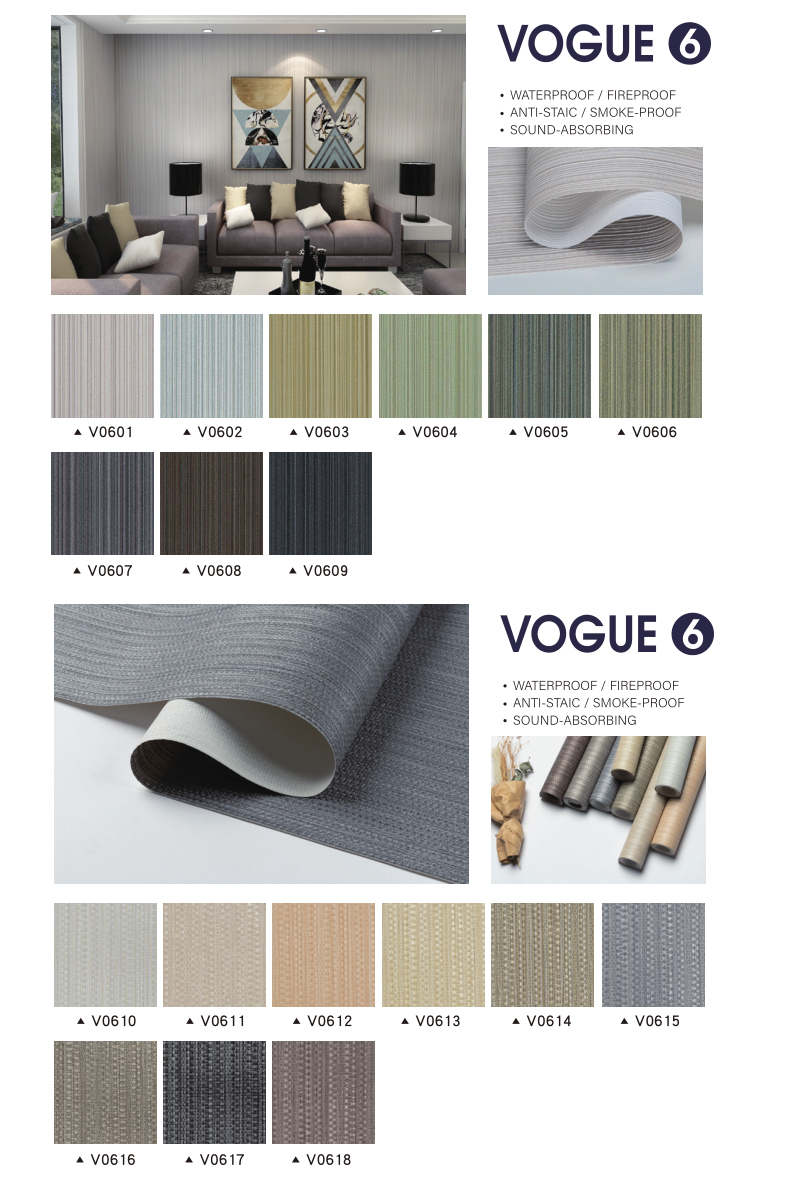 VOGUE 6

• WATERPROOF / FIREPROOF
• ANTI-STAIC / SMOKE-PROOF
• SOUND-ABSORBING

▲ V0601 ▲ V0602 ▲ V0603 ▲ V0604 ▲ V0605 ▲ V0606

▲ V0607 ▲ V0608 ▲ V0609

VOGUE 6

• WATERPROOF / FIREPROOF
• ANTI-STAIC / SMOKE-PROOF
• SOUND-ABSORBING

▲ V0610 ▲ V0611 ▲ V0612 ▲ V0613 ▲ V0614 ▲ V0615

▲ V0616 ▲ V0617 ▲ V0618